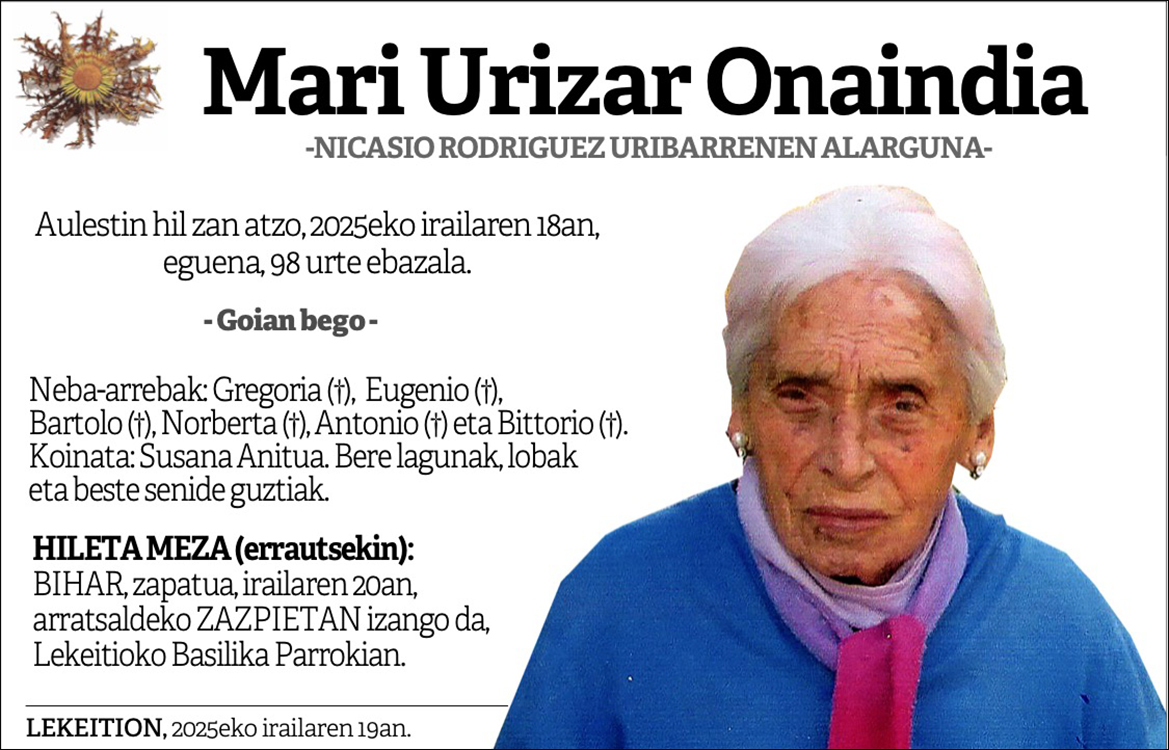 Mari Urizar Onaindia

-NICASIO RODRIGUEZ URIBARRENEN ALARGUNA-

Aulestin hil zan atzo, 2025eko irailaren 18an, eguena, 98 urte ebazala.

- Goian bego -

Neba-arrebak: Gregoria (†), Eugenio (†), Bartolo (†), Norberta (†), Antonio (†) eta Bittorio (†). Koinata: Susana Anitua. Bere lagunak, lobak eta beste senide guztiak.

HILETA MEZA (errautsekin):
BIHAR, zapatua, irailaren 20an, arratsaldeko ZAZPIETAN izango da, Lekeitioko Basilika Parrokian.

LEKEITION, 2025eko irailaren 19an.